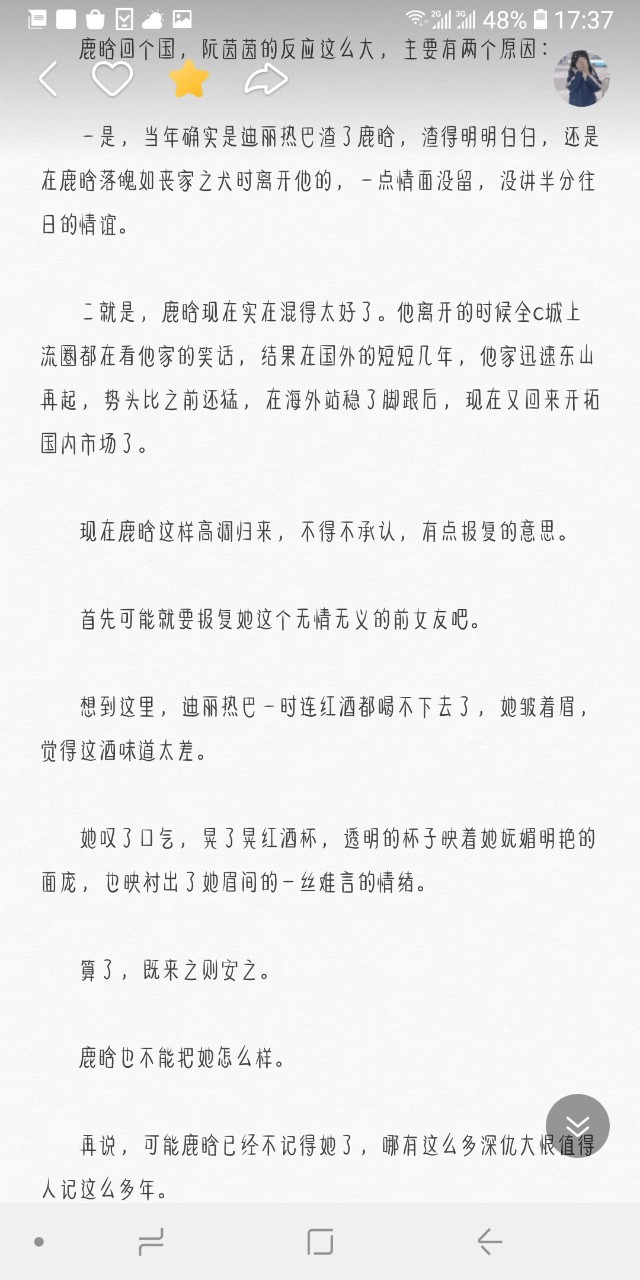 48% 17:37

鹿晗回个国，阮茵茵的反应这么大，主要有两个原因：

一是，当年确实是迪丽热巴渣了鹿晗，渣得明明白白，还是在鹿晗落魄如丧家之犬时离开他的，一点情面没留，没讲半分往日的情谊。

二就是，鹿晗现在实在混得太好了。他离开的时候全c城上流圈都在看他家的笑话，结果在国外的短短几年，他家迅速东山再起，势头比之前还猛，在海外站稳了脚跟后，现在又回来开拓国内市场了。

现在鹿晗这样高调归来，不得不承认，有点报复的意思。

首先可能就要报复她这个无情无义的前女友吧。

想到这里，迪丽热巴一时连红酒都喝不下去了，她皱着眉，觉得这酒味道太差。

她叹了口气，晃了晃红酒杯，透明的杯子映着她妩媚明艳的面庞，也映衬出了她眉间的一丝难言的情绪。

算了，既来之则安之。

鹿晗也不能把她怎么样。

再说，可能鹿晗已经不记得她了，哪有这么多深仇大恨值得人记这么多年。